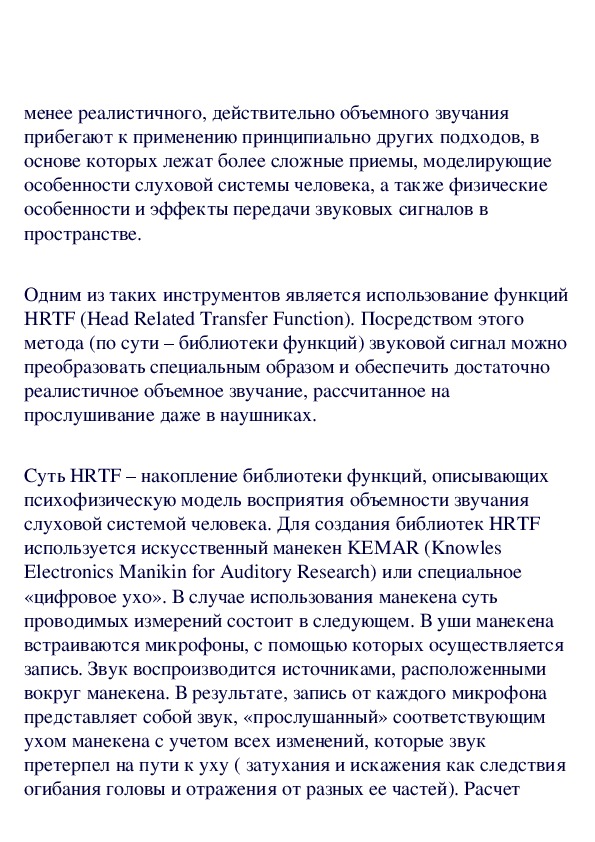 менее реалистичного, действительно объемного звучания прибегают к применению принципиально других подходов, в основе которых лежат более сложные приемы, моделирующие особенности слуховой системы человека, а также физические особенности и эффекты передачи звуковых сигналов в пространстве.

Одним из таких инструментов является использование функций HRTF (Head Related Transfer Function). Посредством этого метода (по сути – библиотеки функций) звуковой сигнал можно преобразовать специальным образом и обеспечить достаточно реалистичное объемное звучание, рассчитанное на прослушивание даже в наушниках.

Суть HRTF – накопление библиотеки функций, описывающих психофизическую модель восприятия объемности звучания слуховой системой человека. Для создания библиотек HRTF используется искусственный манекен KEMAR (Knowles Electronics Manikin for Auditory Research) или специальное «цифровое ухо». В случае использования манекена суть проводимых измерений состоит в следующем. В уши манекена встраиваются микрофоны, с помощью которых осуществляется запись. Звук воспроизводится источниками, расположенными вокруг манекена. В результате, запись от каждого микрофона представляет собой звук, «прослушанный» соответствующим ухом манекена с учетом всех изменений, которые звук претерпел на пути к уху ( затухания и искажения как следствия огибания головы и отражения от разных ее частей). Расчет